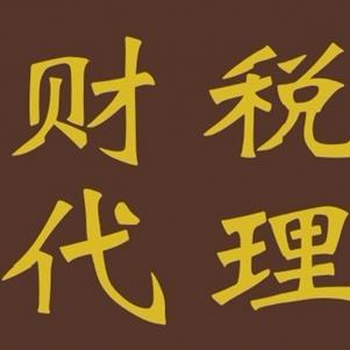 财税
代理